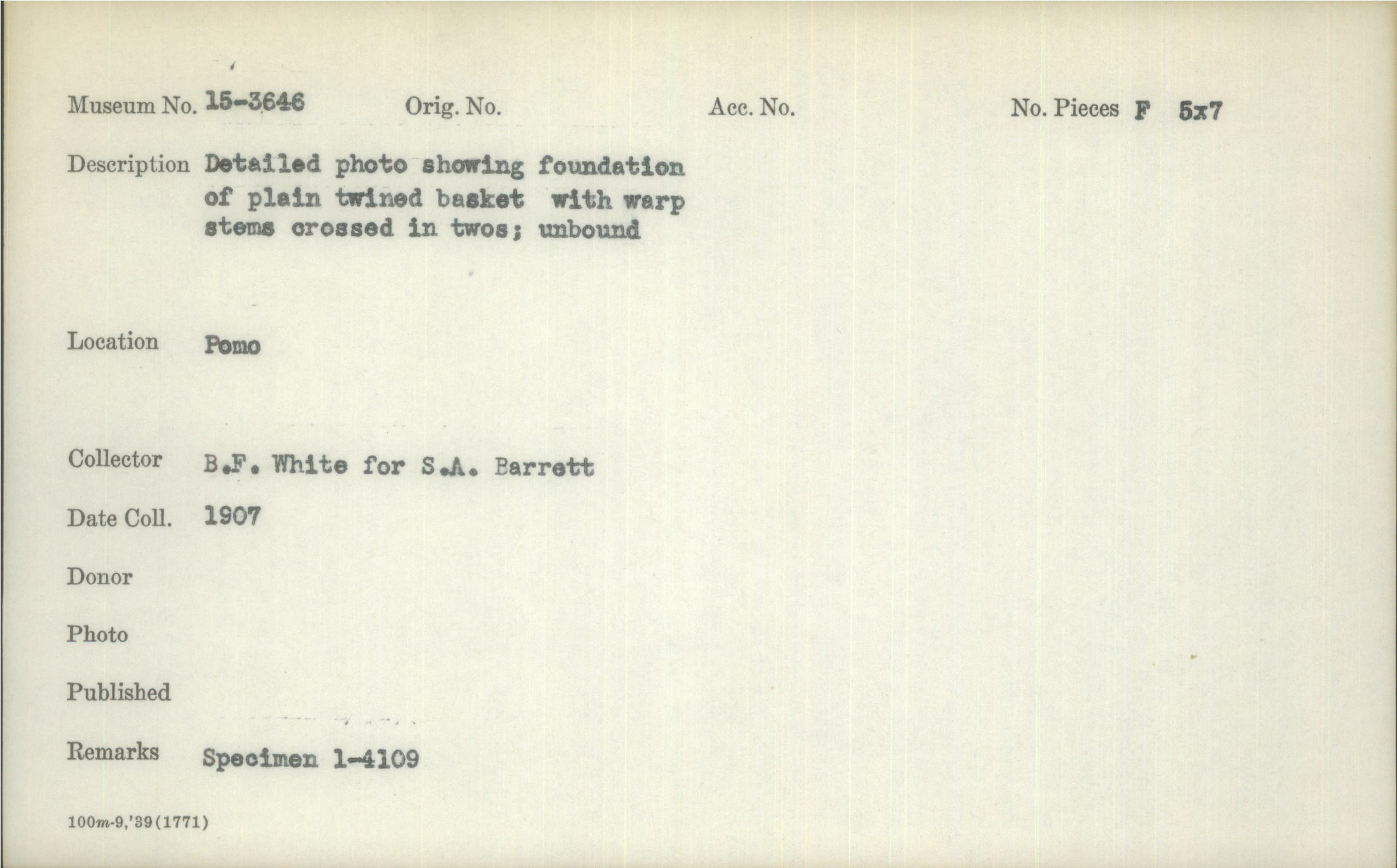 Museum No. 15-3646 Orig. No. Acc. No. No. Pieces F 5x7

Description Detailed photo showing foundation of plain twined basket with warp stems crossed in twos; unbound

Location Pomo

Collector B.F. White for S.A. Barrett

Date Coll. 1907

Donor

Photo

Published

Remarks Specimen 1-4109

100m-9,'39(1771)